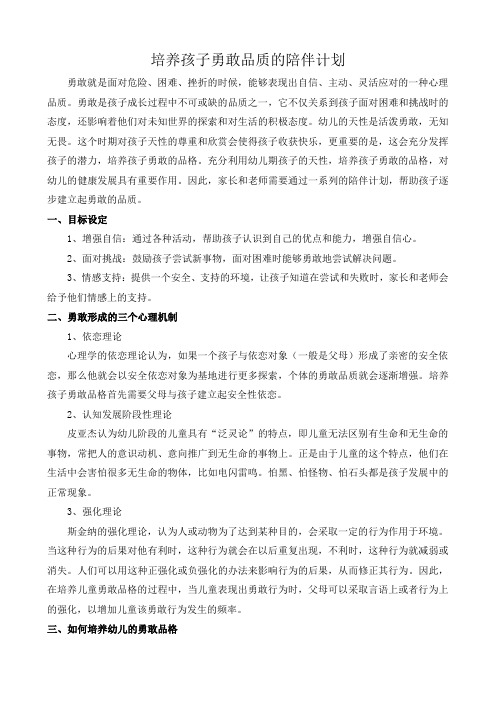 培养孩子勇敢品质的陪伴计划

勇敢就是面对危险、困难、挫折的时候，能够表现出自信、主动、灵活应对的一种心理品质。勇敢是孩子成长过程中不可或缺的品质之一，它不仅关系到孩子面对困难和挑战时的态度，还影响着他们对未知世界的探索和对生活的积极态度。幼儿的天性是活泼勇敢，无知无畏。这个时期对孩子天性的尊重和欣赏会使得孩子收获快乐，更重要的是，这会充分发挥孩子的潜力，培养孩子勇敢的品格。充分利用幼儿期孩子的天性，培养孩子勇敢的品格，对幼儿的健康发展具有重要作用。因此，家长和老师需要通过一系列的陪伴计划，帮助孩子逐步建立起勇敢的品质。

一、目标设定

1、增强自信：通过各种活动，帮助孩子认识到自己的优点和能力，增强自信心。

2、面对挑战：鼓励孩子尝试新事物，面对困难时能够勇敢地尝试解决问题。

3、情感支持：提供一个安全、支持的环境，让孩子知道在尝试和失败时，家长和老师会给予他们情感上的支持。

二、勇敢形成的三个心理机制

1、依恋理论

心理学的依恋理论认为，如果一个孩子与依恋对象（一般是父母）形成了亲密的安全依恋，那么他就会以安全依恋对象为基地进行更多探索，个体的勇敢品质就会逐渐增强。培养孩子勇敢品格首先需要父母与孩子建立起安全性依恋。

2、认知发展阶段性理论

皮亚杰认为幼儿阶段的儿童具有“泛灵论”的特点，即儿童无法区别有生命和无生命的事物，常把人的意识动机、意向推广到无生命的事物上。正是由于儿童的这个特点，他们在生活中会害怕很多无生命的物体，比如电闪雷鸣。怕黑、怕怪物、怕石头都是孩子发展中的正常现象。

3、强化理论

斯金纳的强化理论，认为人或动物为了达到某种目的，会采取一定的行为作用于环境。当这种行为的后果对他有利时，这种行为就会在以后重复出现，不利时，这种行为就减弱或消失。人们可以用这种正强化或负强化的办法来影响行为的后果，从而修正其行为。因此，在培养儿童勇敢品格的过程中，当儿童表现出勇敢行为时，父母可以采取言语上或者行为上的强化，以增加儿童该勇敢行为发生的频率。

三、如何培养幼儿的勇敢品格